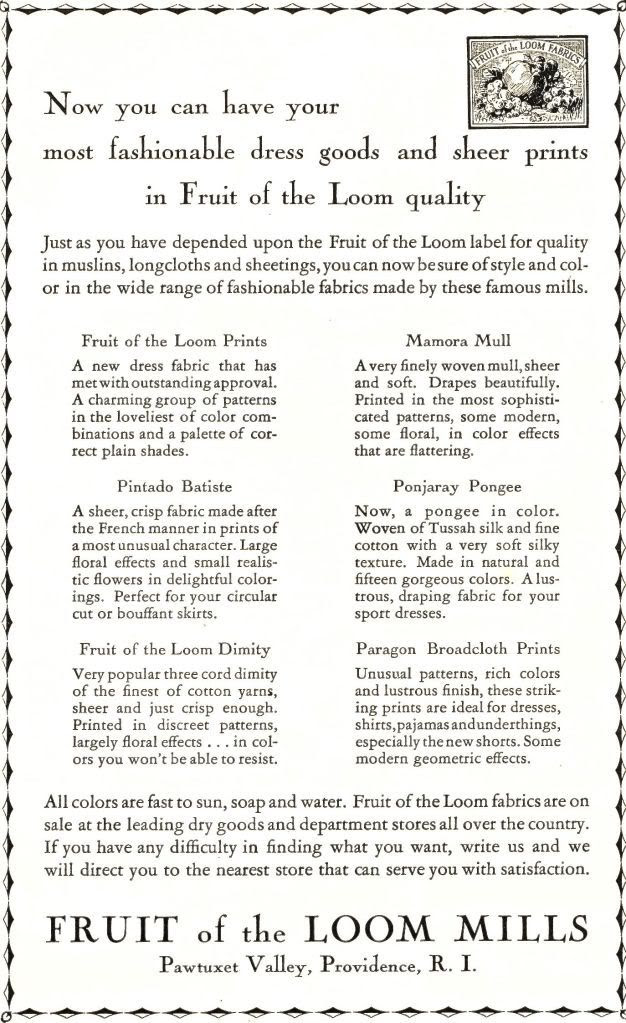 FRUIT of the LOOM FABRICS

Now you can have your most fashionable dress goods and sheer prints in Fruit of the Loom quality

Just as you have depended upon the Fruit of the Loom label for quality in muslins, longcloths and sheetings, you can now be sure of style and color in the wide range of fashionable fabrics made by these famous mills.

Fruit of the Loom Prints

A new dress fabric that has met with outstanding approval. A charming group of patterns in the loveliest of color combinations and a palette of correct plain shades.

Pintado Batiste

A sheer, crisp fabric made after the French manner in prints of a most unusual character. Large floral effects and small realistic flowers in delightful colorings. Perfect for your circular cut or bouffant skirts.

Fruit of the Loom Dimity

Very popular three cord dimity of the finest of cotton yarns, sheer and just crisp enough. Printed in discreet patterns, largely floral effects . . . in colors you won't be able to resist.

Mamora Mull

A very finely woven mull, sheer and soft. Drapes beautifully. Printed in the most sophisticated patterns, some modern, some floral, in color effects that are flattering.

Ponjaray Pongee

Now, a pongee in color. Woven of Tussah silk and fine cotton with a very soft silky texture. Made in natural and fifteen gorgeous colors. A lustrous, draping fabric for your sport dresses.

Paragon Broadcloth Prints

Unusual patterns, rich colors and lustrous finish, these striking prints are ideal for dresses, shirts, pajamas and underthings, especially the new shorts. Some modern geometric effects.

All colors are fast to sun, soap and water. Fruit of the Loom fabrics are on sale at the leading dry goods and department stores all over the country. If you have any difficulty in finding what you want, write us and we will direct you to the nearest store that can serve you with satisfaction.

FRUIT of the LOOM MILLS
Pawtuxet Valley, Providence, R. I.